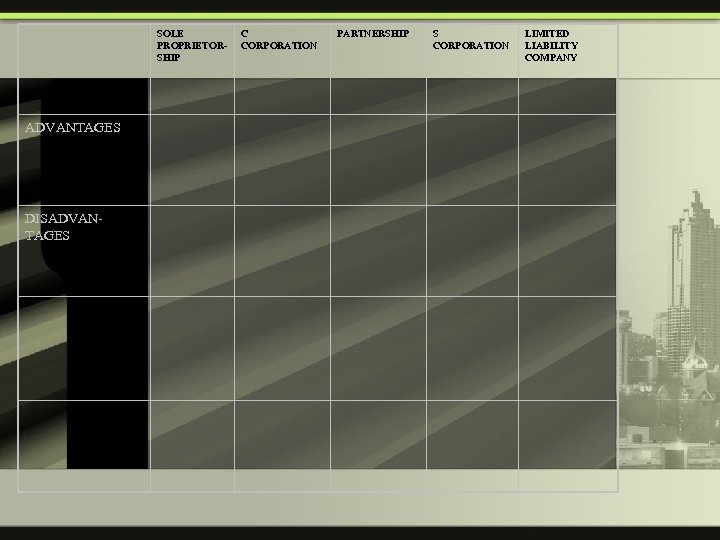 |  | SOLE PROPRIETORSHIP | C CORPORATION | PARTNERSHIP | S CORPORATION | LIMITED LIABILITY COMPANY |
|---|---|---|---|---|---|
|  |  |  |  |  |  |
| ADVANTAGES |  |  |  |  |  |
| DISADVANTAGES |  |  |  |  |  |
|  |  |  |  |  |  |
|  |  |  |  |  |  |
|  |  |  |  |  |  |